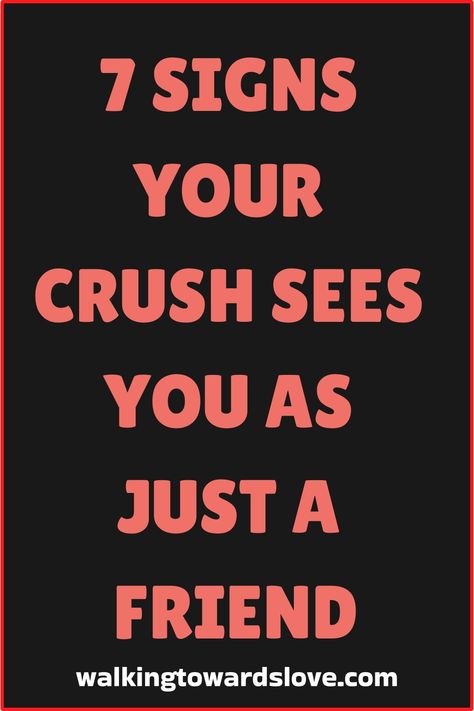 7 SIGNS YOUR CRUSH SEES YOU AS JUST A FRIEND

walkingtowardslove.com